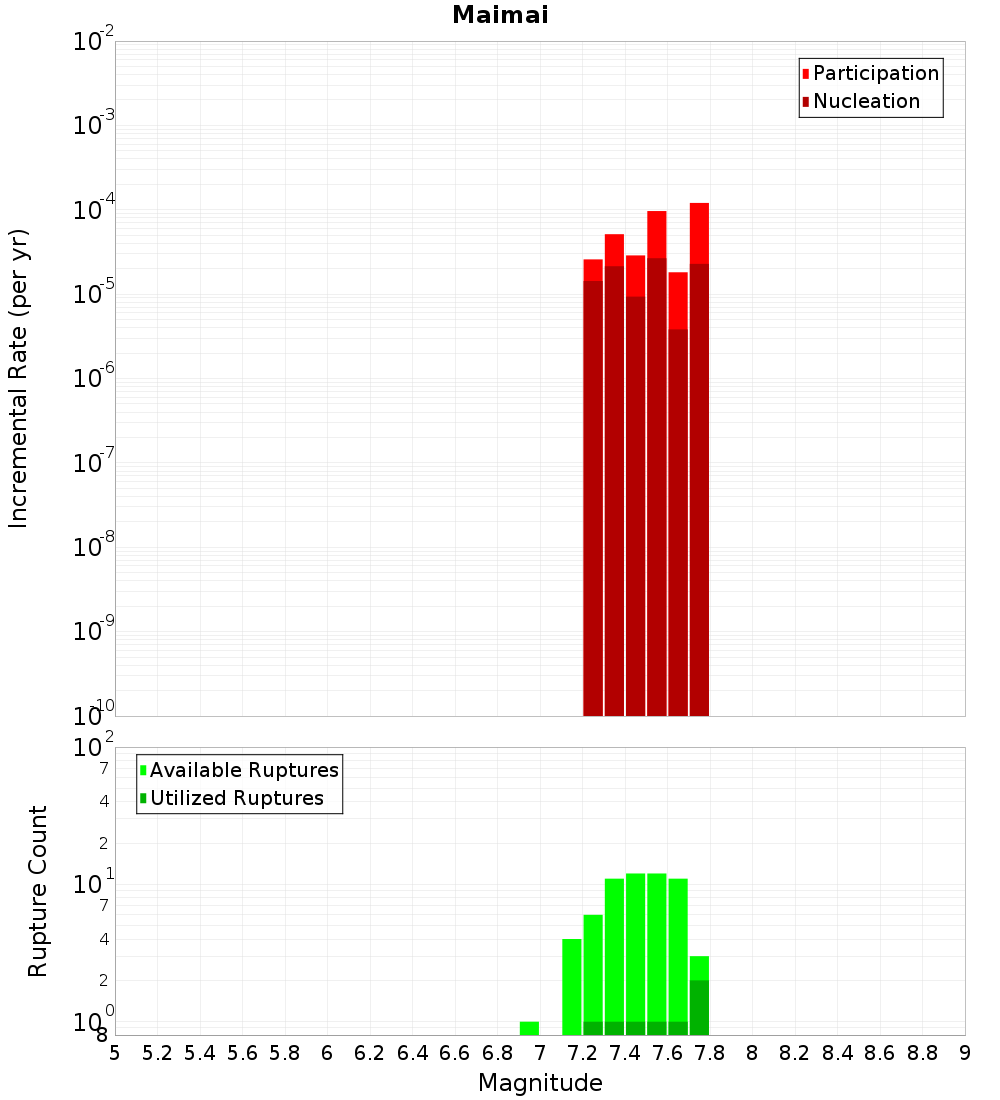 Maimai

Participation
Nucleation

Incremental Rate (per yr)

$10^{-2}$
$10^{-3}$
$10^{-4}$
$10^{-5}$
$10^{-6}$
$10^{-7}$
$10^{-8}$
$10^{-9}$
$10^{-10}$

Available Ruptures
Utilized Ruptures

Rupture Count

$10^{2}$
7
4
2
$10^{1}$
7
4
2
$10^{0}$
8

5 5.2 5.4 5.6 5.8 6 6.2 6.4 6.6 6.8 7 7.2 7.4 7.6 7.8 8 8.2 8.4 8.6 8.8 9

Magnitude